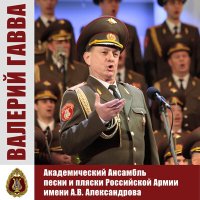 ВАЛЕРИЙ ГАВВА

Академический Ансамбль песни и пляски Российской Армии имени А.В. Александрова